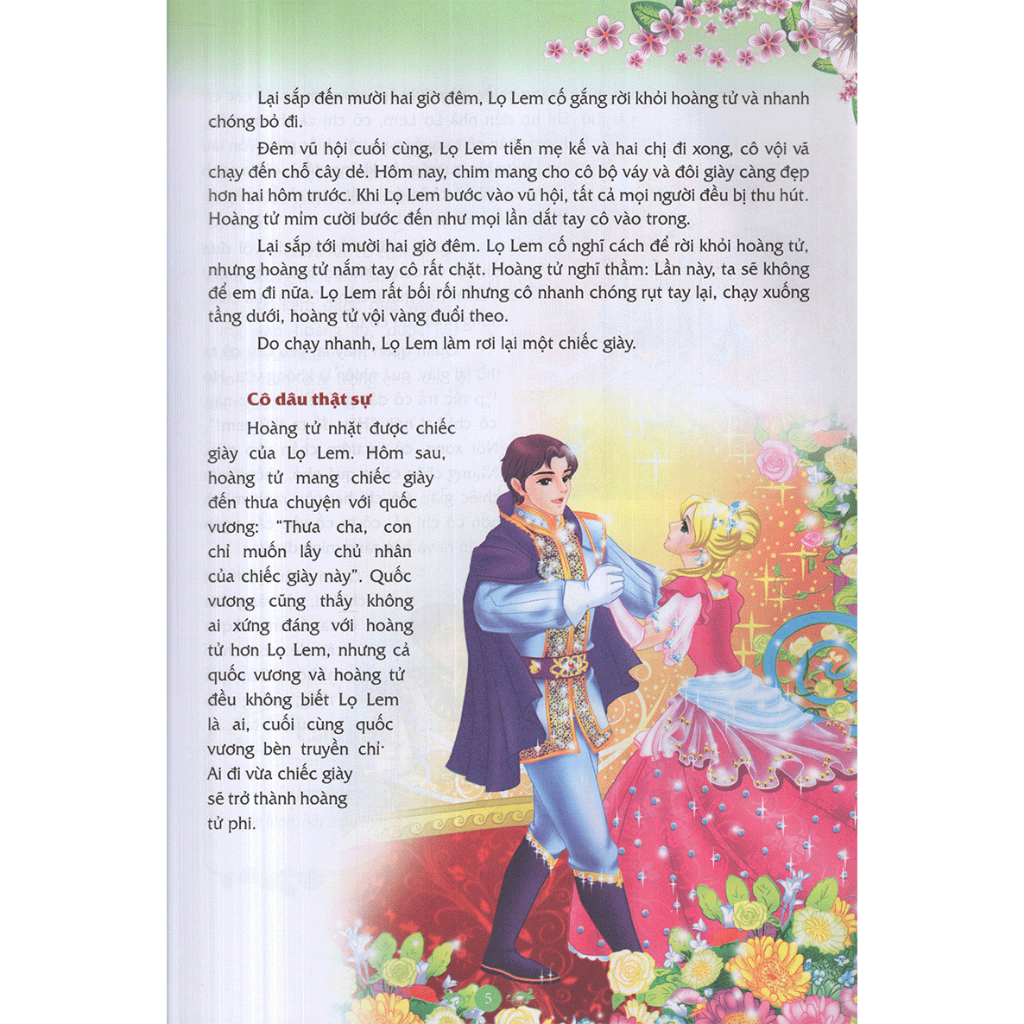 Lại sắp đến mười hai giờ đêm, Lọ Lem cố gắng rời khỏi hoàng tử và nhanh chóng bỏ đi.

Đêm vũ hội cuối cùng, Lọ Lem tiễn mẹ kế và hai chị đi xong, cô vội vã chạy đến chỗ cây dẻ. Hôm nay, chim mang cho cô bộ váy và đôi giày càng đẹp hơn hai hôm trước. Khi Lọ Lem bước vào vũ hội, tất cả mọi người đều bị thu hút. Hoàng tử mỉm cười bước đến như mọi lần dắt tay cô vào trong.

Lại sắp tới mười hai giờ đêm. Lọ Lem cố nghĩ cách để rời khỏi hoàng tử, nhưng hoàng tử nắm tay cô rất chặt. Hoàng tử nghĩ thầm: Lần này, ta sẽ không để em đi nữa. Lọ Lem rất bối rối nhưng cô nhanh chóng rụt tay lại, chạy xuống tầng dưới, hoàng tử vội vàng đuổi theo.

Do chạy nhanh, Lọ Lem làm rơi lại một chiếc giày.

Cô dâu thật sự

Hoàng tử nhặt được chiếc giày của Lọ Lem. Hôm sau, hoàng tử mang chiếc giày đến thưa chuyện với quốc vương: "Thưa cha, con chỉ muốn lấy chủ nhân của chiếc giày này". Quốc vương cũng thấy không ai xứng đáng với hoàng tử hơn Lọ Lem, nhưng cả quốc vương và hoàng tử đều không biết Lọ Lem là ai, cuối cùng quốc vương bèn truyền chỉ: Ai đi vừa chiếc giày sẽ trở thành hoàng tử phi.

5